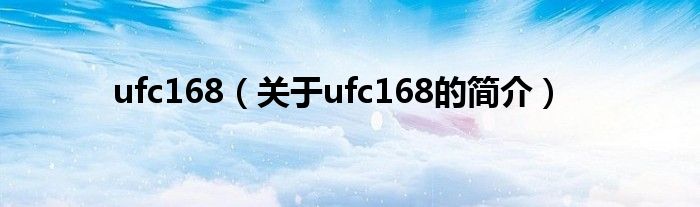 ufc168（关于ufc168的简介）